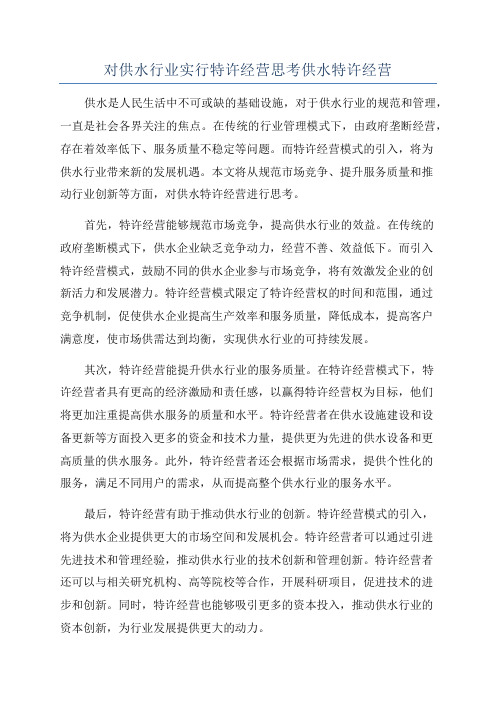 对供水行业实行特许经营思考供水特许经营

供水是人民生活中不可或缺的基础设施，对于供水行业的规范和管理，一直是社会各界关注的焦点。在传统的行业管理模式下，由政府垄断经营，存在着效率低下、服务质量不稳定等问题。而特许经营模式的引入，将为供水行业带来新的发展机遇。本文将从规范市场竞争、提升服务质量和推动行业创新等方面，对供水特许经营进行思考。

首先，特许经营能够规范市场竞争，提高供水行业的效益。在传统的政府垄断模式下，供水企业缺乏竞争动力，经营不善、效益低下。而引入特许经营模式，鼓励不同的供水企业参与市场竞争，将有效激发企业的创新活力和发展潜力。特许经营模式限定了特许经营权的时间和范围，通过竞争机制，促使供水企业提高生产效率和服务质量，降低成本，提高客户满意度，使市场供需达到均衡，实现供水行业的可持续发展。

其次，特许经营能提升供水行业的服务质量。在特许经营模式下，特许经营者具有更高的经济激励和责任感，以赢得特许经营权为目标，他们将更加注重提高供水服务的质量和水平。特许经营者在供水设施建设和设备更新等方面投入更多的资金和技术力量，提供更为先进的供水设备和更高质量的供水服务。此外，特许经营者还会根据市场需求，提供个性化的服务，满足不同用户的需求，从而提高整个供水行业的服务水平。

最后，特许经营有助于推动供水行业的创新。特许经营模式的引入，将为供水企业提供更大的市场空间和发展机会。特许经营者可以通过引进先进技术和管理经验，推动供水行业的技术创新和管理创新。特许经营者还可以与相关研究机构、高等院校等合作，开展科研项目，促进技术的进步和创新。同时，特许经营也能够吸引更多的资本投入，推动供水行业的资本创新，为行业发展提供更大的动力。